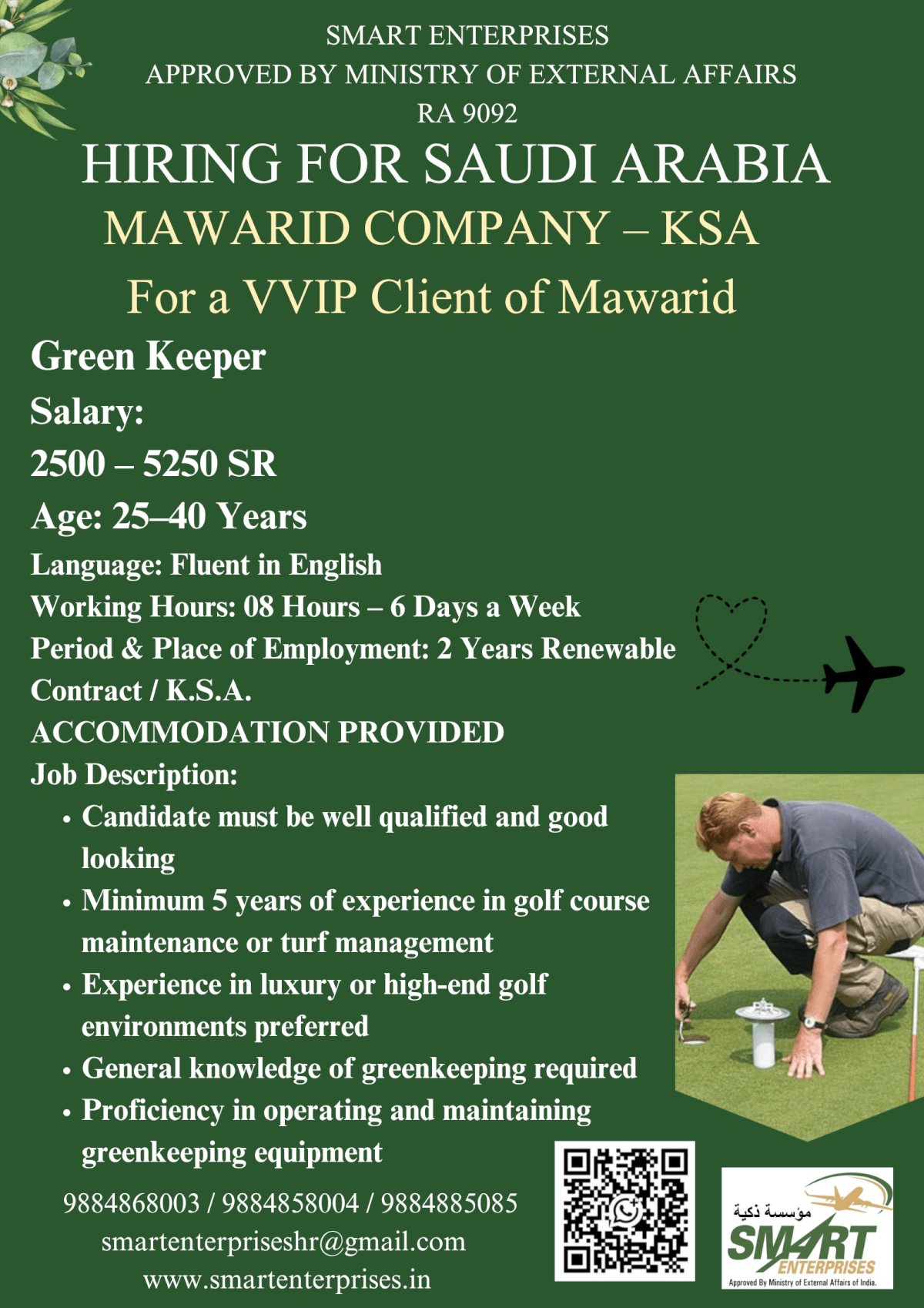 SMART ENTERPRISES
APPROVED BY MINISTRY OF EXTERNAL AFFAIRS
RA 9092

HIRING FOR SAUDI ARABIA
MAWARID COMPANY – KSA
For a VVIP Client of Mawarid

Green Keeper
Salary:
2500 – 5250 SR
Age: 25–40 Years
Language: Fluent in English
Working Hours: 08 Hours – 6 Days a Week
Period & Place of Employment: 2 Years Renewable Contract / K.S.A.
ACCOMMODATION PROVIDED
Job Description:
• Candidate must be well qualified and good looking
• Minimum 5 years of experience in golf course maintenance or turf management
• Experience in luxury or high-end golf environments preferred
• General knowledge of greenkeeping required
• Proficiency in operating and maintaining greenkeeping equipment

9884868003 / 9884858004 / 9884885085
smartenterpriseshr@gmail.com
www.smartenterprises.in

مؤسسة ذكية
SMART
ENTERPRISES
Approved By Ministry of External Affairs of India.